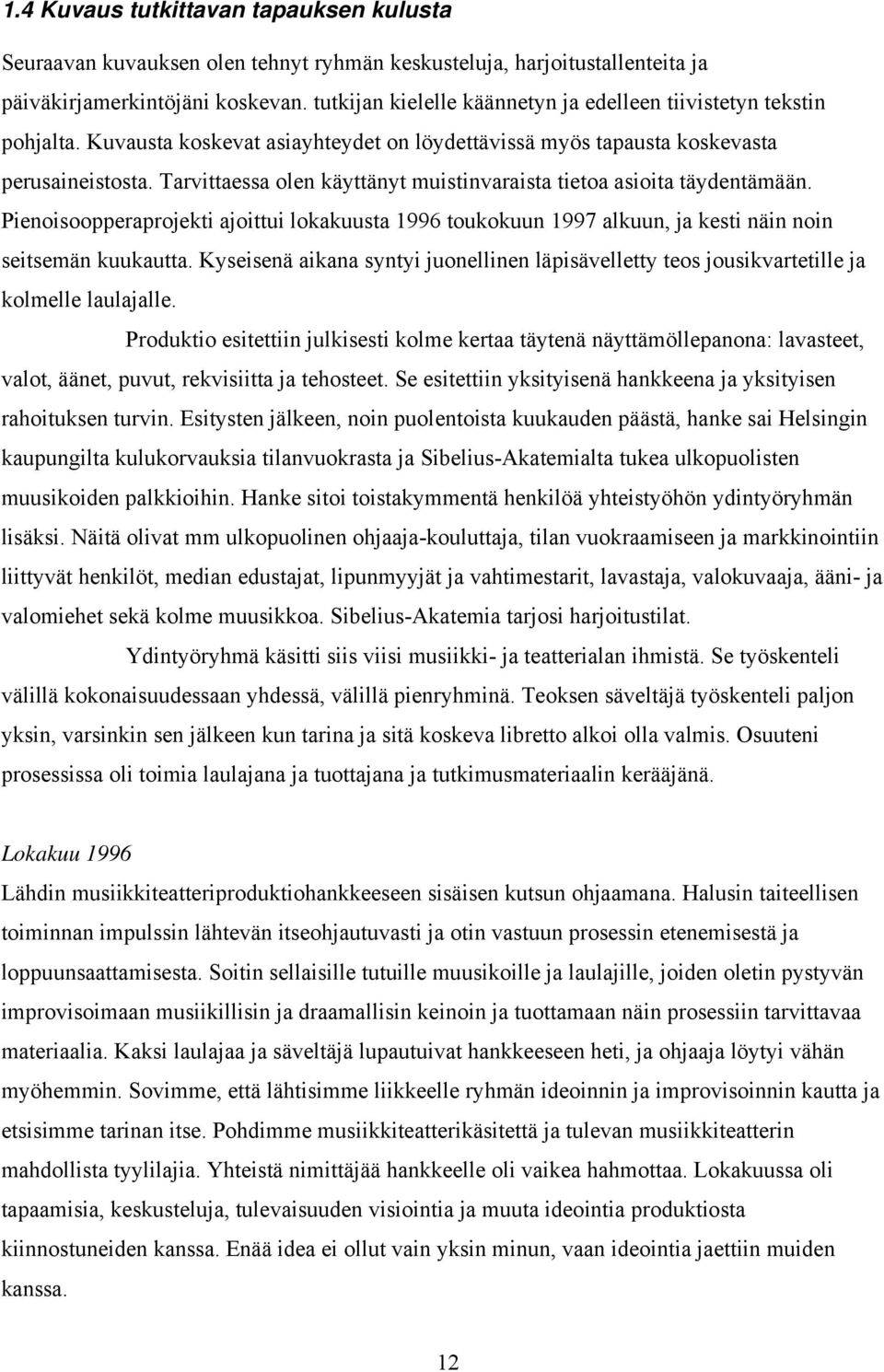 1.4 Kuvaus tutkittavan tapauksen kulusta

Seuraavan kuvauksen olen tehnyt ryhmän keskusteluja, harjoitustallenteita ja päiväkirjamerkintöjäni koskevan. tutkijan kielelle käännetyn ja edelleen tiivistetyn tekstin pohjalta. Kuvausta koskevat asiayhteydet on löydettävissä myös tapausta koskevasta perusaineistosta. Tarvittaessa olen käyttänyt muistinvaraista tietoa asioita täydentämään. Pienoisoopperaprojekti ajoittui lokakuusta 1996 toukokuun 1997 alkuun, ja kesti näin noin seitsemän kuukautta. Kyseisenä aikana syntyi juonellinen läpisävelletty teos jousikvartetille ja kolmelle laulajalle.

Produktio esitettiin julkisesti kolme kertaa täytenä näyttämöllepanona: lavasteet, valot, äänet, puvut, rekvisiitta ja tehosteet. Se esitettiin yksityisenä hankkeena ja yksityisen rahoituksen turvin. Esitysten jälkeen, noin puolentoista kuukauden päästä, hanke sai Helsingin kaupungilta kulukorvauksia tilanvuokrasta ja Sibelius-Akatemialta tukea ulkopuolisten muusikoiden palkkioihin. Hanke sitoi toistakymmentä henkilöä yhteistyöhön ydintyöryhmän lisäksi. Näitä olivat mm ulkopuolinen ohjaaja-kouluttaja, tilan vuokraamiseen ja markkinointiin liittyvät henkilöt, median edustajat, lipunmyyjät ja vahtimestarit, lavastaja, valokuvaaja, ääni- ja valomiehet sekä kolme muusikkoa. Sibelius-Akatemia tarjosi harjoitustilat.

Ydintyöryhmä käsitti siis viisi musiikki- ja teatterialan ihmistä. Se työskenteli välillä kokonaisuudessaan yhdessä, välillä pienryhminä. Teoksen säveltäjä työskenteli paljon yksin, varsinkin sen jälkeen kun tarina ja sitä koskeva libretto alkoi olla valmis. Osuuteni prosessissa oli toimia laulajana ja tuottajana ja tutkimusmateriaalin kerääjänä.

Lokakuu 1996
Lähdin musiikkiteatteriproduktiohankkeeseen sisäisen kutsun ohjaamana. Halusin taiteellisen toiminnan impulssin lähtevän itseohjautuvasti ja otin vastuun prosessin etenemisestä ja loppuunsaattamisesta. Soitin sellaisille tutuille muusikoille ja laulajille, joiden oletin pystyvän improvisoimaan musiikillisin ja draamallisin keinoin ja tuottamaan näin prosessiin tarvittavaa materiaalia. Kaksi laulajaa ja säveltäjä lupautuivat hankkeeseen heti, ja ohjaaja löytyi vähän myöhemmin. Sovimme, että lähtisimme liikkeelle ryhmän ideoinnin ja improvisoinnin kautta ja etsisimme tarinan itse. Pohdimme musiikkiteatterikäsitettä ja tulevan musiikkiteatterin mahdollista tyylilajia. Yhteistä nimittäjää hankkeelle oli vaikea hahmottaa. Lokakuussa oli tapaamisia, keskusteluja, tulevaisuuden visiointia ja muuta ideointia produktiosta kiinnostuneiden kanssa. Enää idea ei ollut vain yksin minun, vaan ideointia jaettiin muiden kanssa.

12